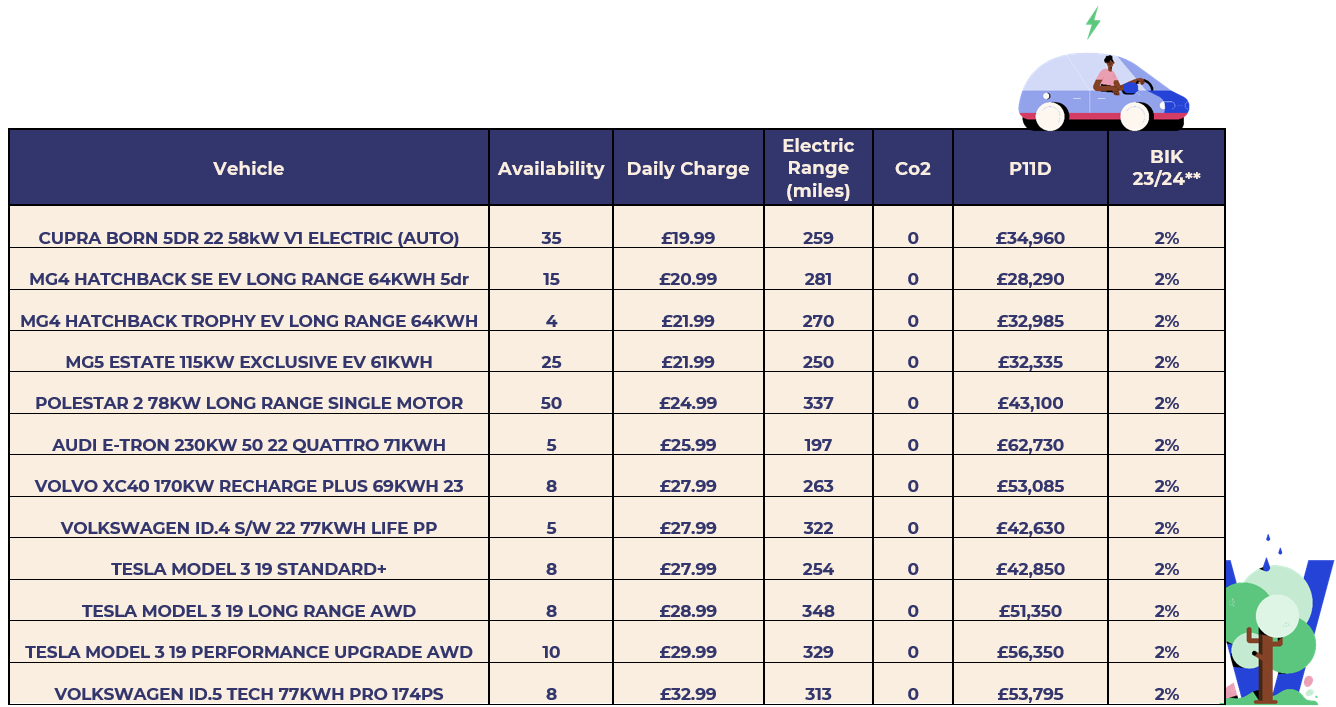 | Vehicle | Availability | Daily Charge | Electric Range (miles) | Co2 | P11D | BIK 23/24** |
|---|---|---|---|---|---|---|
| CUPRA BORN 5DR 22 58kW V1 ELECTRIC (AUTO) | 35 | £19.99 | 259 | 0 | £34,960 | 2% |
| MG4 HATCHBACK SE EV LONG RANGE 64KWH 5dr | 15 | £20.99 | 281 | 0 | £28,290 | 2% |
| MG4 HATCHBACK TROPHY EV LONG RANGE 64KWH | 4 | £21.99 | 270 | 0 | £32,985 | 2% |
| MG5 ESTATE 115KW EXCLUSIVE EV 61KWH | 25 | £21.99 | 250 | 0 | £32,335 | 2% |
| POLESTAR 2 78KW LONG RANGE SINGLE MOTOR | 50 | £24.99 | 337 | 0 | £43,100 | 2% |
| AUDI E-TRON 230KW 50 22 QUATTRO 71KWH | 5 | £25.99 | 197 | 0 | £62,730 | 2% |
| VOLVO XC40 170KW RECHARGE PLUS 69KWH 23 | 8 | £27.99 | 263 | 0 | £53,085 | 2% |
| VOLKSWAGEN ID.4 S/W 22 77KWH LIFE PP | 5 | £27.99 | 322 | 0 | £42,630 | 2% |
| TESLA MODEL 3 19 STANDARD+ | 8 | £27.99 | 254 | 0 | £42,850 | 2% |
| TESLA MODEL 3 19 LONG RANGE AWD | 8 | £28.99 | 348 | 0 | £51,350 | 2% |
| TESLA MODEL 3 19 PERFORMANCE UPGRADE AWD | 10 | £29.99 | 329 | 0 | £56,350 | 2% |
| VOLKSWAGEN ID.5 TECH 77KWH PRO 174PS | 8 | £32.99 | 313 | 0 | £53,795 | 2% |